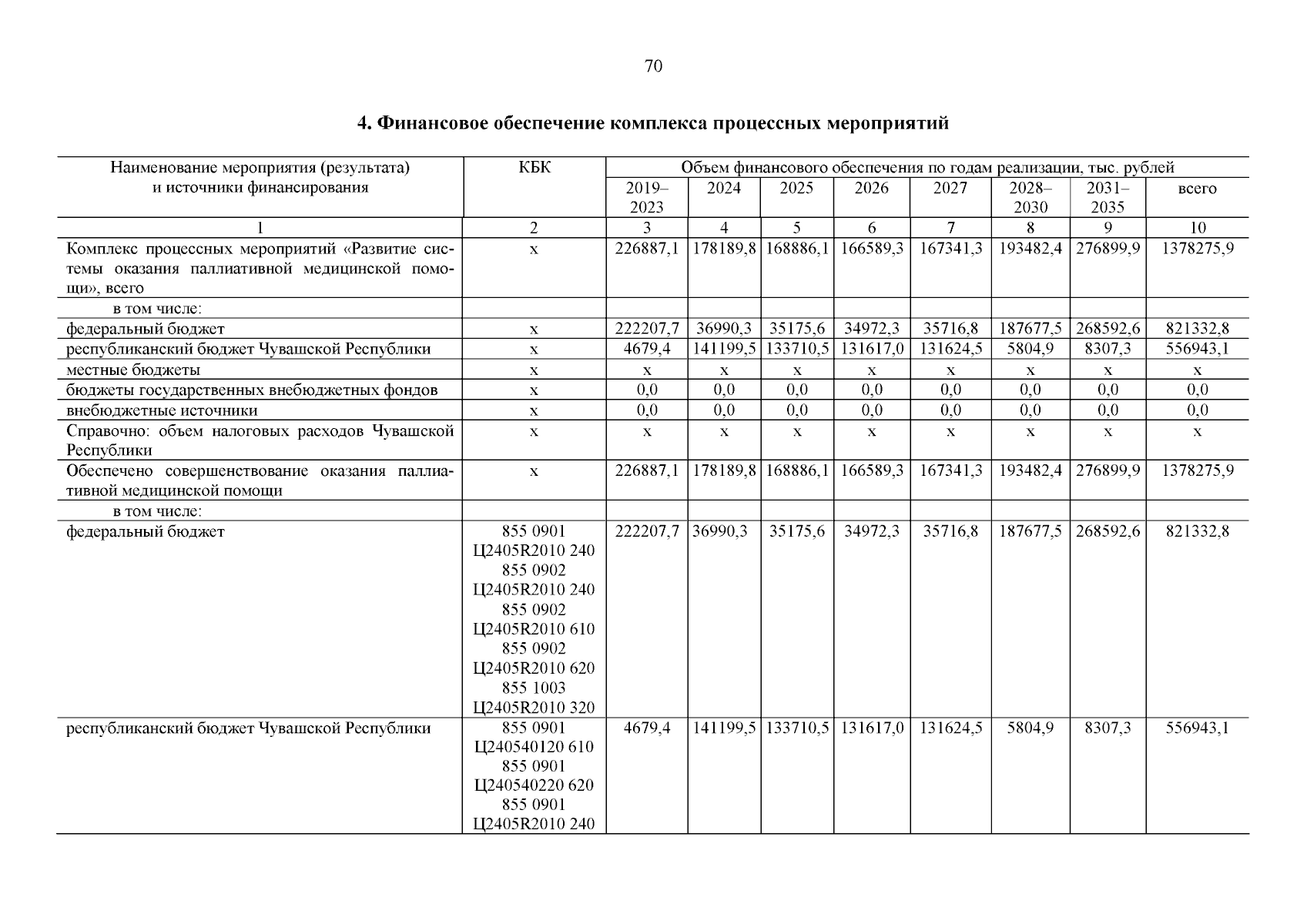 70

4. Финансовое обеспечение комплекса процессных мероприятий

| Наименование мероприятия (результата) и источники финансирования | КБК | Объем финансового обеспечения по годам реализации, тыс. рублей | | | | | | | |
|---|---|---|---|---|---|---|---|---|---|
| | | 2019–2023 | 2024 | 2025 | 2026 | 2027 | 2028–2030 | 2031–2035 | всего |
| 1 | 2 | 3 | 4 | 5 | 6 | 7 | 8 | 9 | 10 |
| Комплекс процессных мероприятий «Развитие системы оказания паллиативной медицинской помощи», всего | х | 226887,1 | 178189,8 | 168886,1 | 166589,3 | 167341,3 | 193482,4 | 276899,9 | 1378275,9 |
| в том числе: | | | | | | | | | |
| федеральный бюджет | х | 222207,7 | 36990,3 | 35175,6 | 34972,3 | 35716,8 | 187677,5 | 268592,6 | 821332,8 |
| республиканский бюджет Чувашской Республики | х | 4679,4 | 141199,5 | 133710,5 | 131617,0 | 131624,5 | 5804,9 | 8307,3 | 556943,1 |
| местные бюджеты | х | х | х | х | х | х | х | х | х |
| бюджеты государственных внебюджетных фондов | х | 0,0 | 0,0 | 0,0 | 0,0 | 0,0 | 0,0 | 0,0 | 0,0 |
| внебюджетные источники | х | 0,0 | 0,0 | 0,0 | 0,0 | 0,0 | 0,0 | 0,0 | 0,0 |
| Справочно: объем налоговых расходов Чувашской Республики | х | х | х | х | х | х | х | х | х |
| Обеспечено совершенствование оказания паллиативной медицинской помощи | х | 226887,1 | 178189,8 | 168886,1 | 166589,3 | 167341,3 | 193482,4 | 276899,9 | 1378275,9 |
| в том числе: | | | | | | | | | |
| федеральный бюджет | 855 0901 Ц2405R2010 240 855 0902 Ц2405R2010 240 855 0902 Ц2405R2010 610 855 0902 Ц2405R2010 620 855 1003 Ц2405R2010 320 | 222207,7 | 36990,3 | 35175,6 | 34972,3 | 35716,8 | 187677,5 | 268592,6 | 821332,8 |
| республиканский бюджет Чувашской Республики | 855 0901 Ц240540120 610 855 0901 Ц240540220 620 855 0901 Ц2405R2010 240 | 4679,4 | 141199,5 | 133710,5 | 131617,0 | 131624,5 | 5804,9 | 8307,3 | 556943,1 |